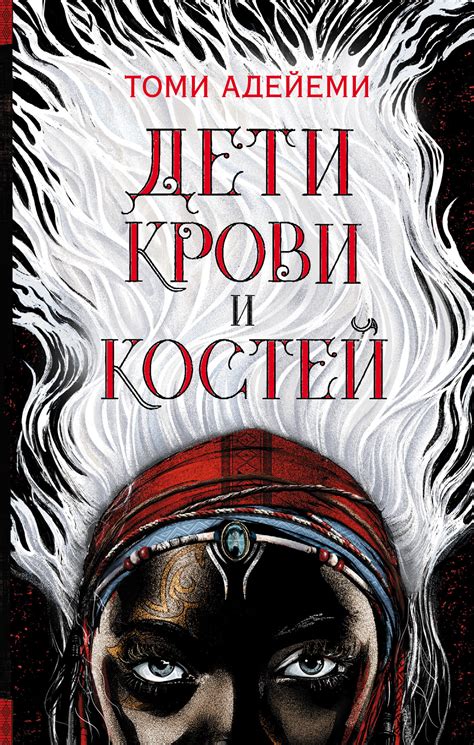 ТОМИ АДЕЙЕМИ

ДЕТИ КРОВИ И КОСТЕЙ